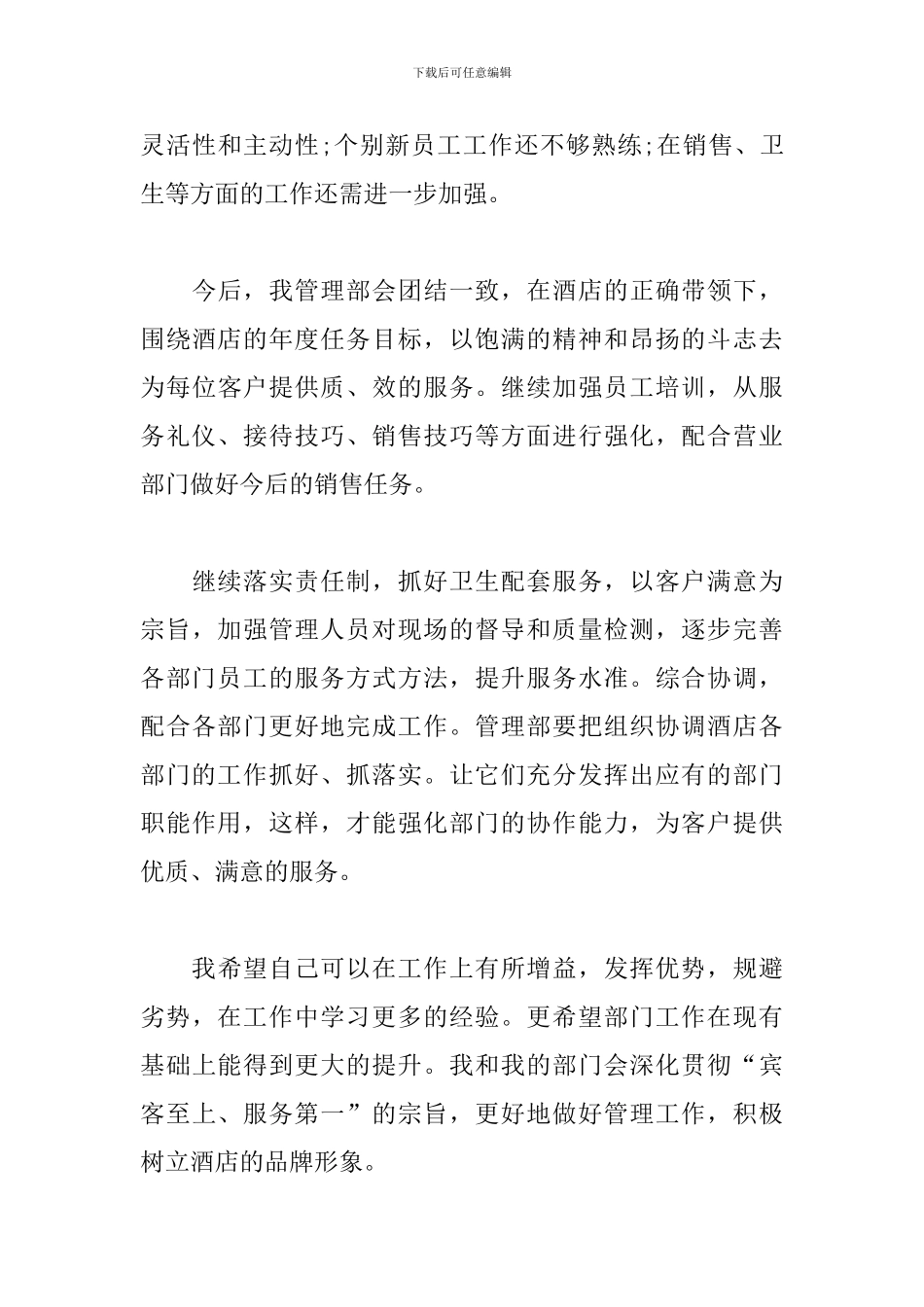 下载后可任意编辑

灵活性和主动性;个别新员工工作还不够熟练;在销售、卫生等方面的工作还需进一步加强。

今后，我管理部会团结一致，在酒店的正确带领下，围绕酒店的年度任务目标，以饱满的精神和昂扬的斗志去为每位客户提供质、效的服务。继续加强员工培训，从服务礼仪、接待技巧、销售技巧等方面进行强化，配合营业部门做好今后的销售任务。

继续落实责任制，抓好卫生配套服务，以客户满意为宗旨，加强管理人员对现场的督导和质量检测，逐步完善各部门员工的服务方式方法，提升服务水准。综合协调，配合各部门更好地完成工作。管理部要把组织协调酒店各部门的工作抓好、抓落实。让它们充分发挥出应有的部门职能作用，这样，才能强化部门的协作能力，为客户提供优质、满意的服务。

我希望自己可以在工作上有所增益，发挥优势，规避劣势，在工作中学习更多的经验。更希望部门工作在现有基础上能得到更大的提升。我和我的部门会深化贯彻“宾客至上、服务第一”的宗旨，更好地做好管理工作，积极树立酒店的品牌形象。